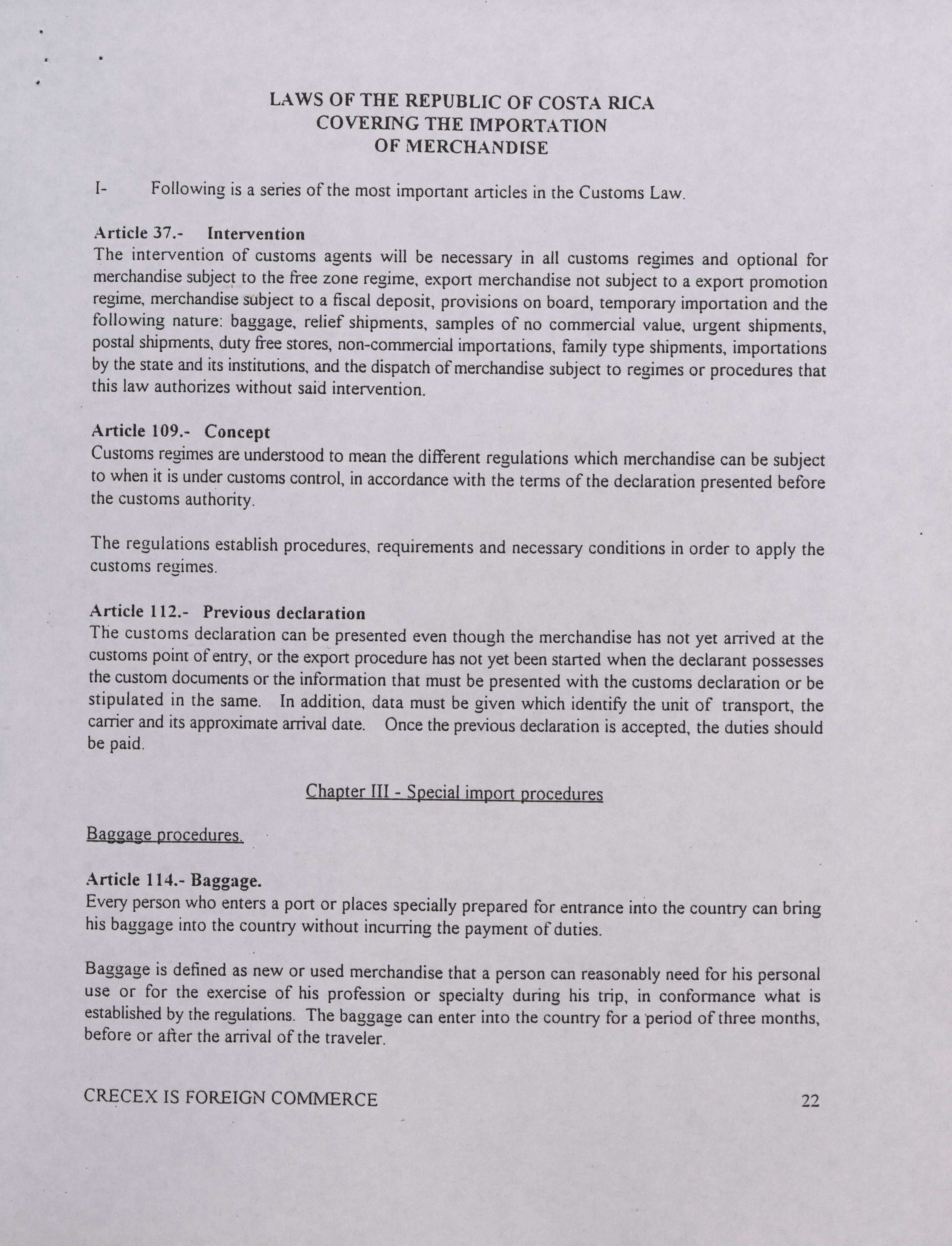 LAWS OF THE REPUBLIC OF COSTA RICA
COVERING THE IMPORTATION
OF MERCHANDISE

I- Following is a series of the most important articles in the Customs Law.

Article 37.- Intervention
The intervention of customs agents will be necessary in all customs regimes and optional for merchandise subject to the free zone regime, export merchandise not subject to a export promotion regime, merchandise subject to a fiscal deposit, provisions on board, temporary importation and the following nature: baggage, relief shipments, samples of no commercial value, urgent shipments, postal shipments, duty free stores, non-commercial importations, family type shipments, importations by the state and its institutions, and the dispatch of merchandise subject to regimes or procedures that this law authorizes without said intervention.

Article 109.- Concept
Customs regimes are understood to mean the different regulations which merchandise can be subject to when it is under customs control, in accordance with the terms of the declaration presented before the customs authority.

The regulations establish procedures, requirements and necessary conditions in order to apply the customs regimes.

Article 112.- Previous declaration
The customs declaration can be presented even though the merchandise has not yet arrived at the customs point of entry, or the export procedure has not yet been started when the declarant possesses the custom documents or the information that must be presented with the customs declaration or be stipulated in the same. In addition, data must be given which identify the unit of transport, the carrier and its approximate arrival date. Once the previous declaration is accepted, the duties should be paid.

Chapter III - Special import procedures

Baggage procedures.

Article 114.- Baggage.
Every person who enters a port or places specially prepared for entrance into the country can bring his baggage into the country without incurring the payment of duties.

Baggage is defined as new or used merchandise that a person can reasonably need for his personal use or for the exercise of his profession or specialty during his trip, in conformance what is established by the regulations. The baggage can enter into the country for a period of three months, before or after the arrival of the traveler.

CRECEX IS FOREIGN COMMERCE 22